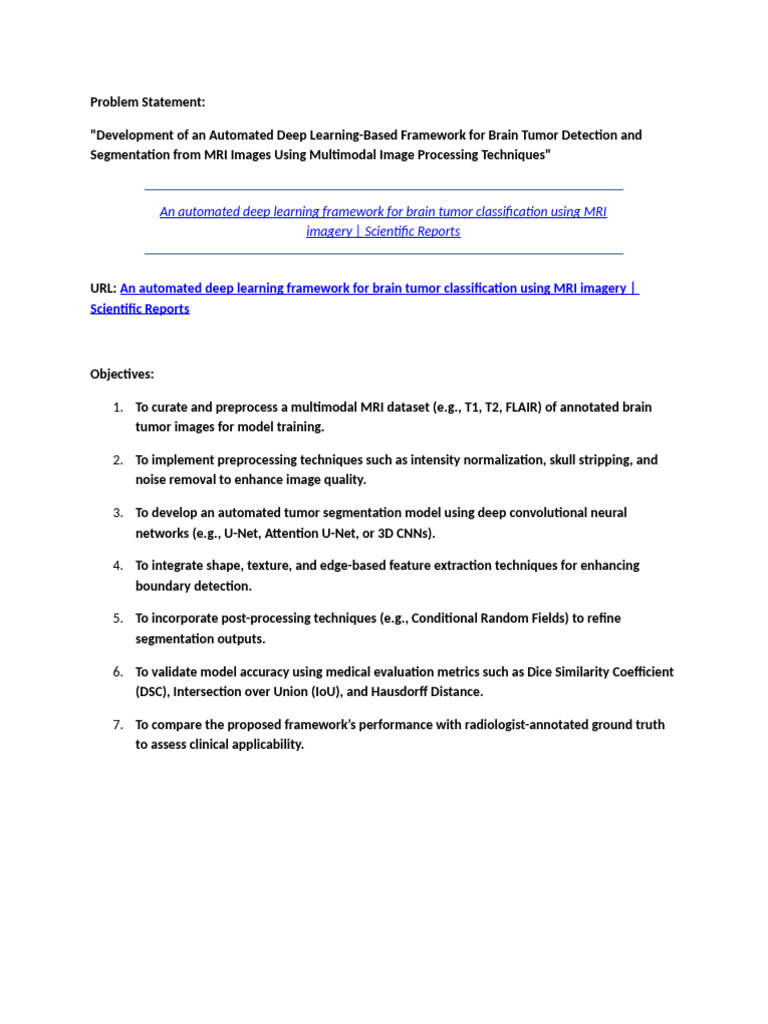 Problem Statement:

"Development of an Automated Deep Learning-Based Framework for Brain Tumor Detection and Segmentation from MRI Images Using Multimodal Image Processing Techniques"

An automated deep learning framework for brain tumor classification using MRI imagery | Scientific Reports

URL: An automated deep learning framework for brain tumor classification using MRI imagery | Scientific Reports

Objectives:

1. To curate and preprocess a multimodal MRI dataset (e.g., T1, T2, FLAIR) of annotated brain tumor images for model training.

2. To implement preprocessing techniques such as intensity normalization, skull stripping, and noise removal to enhance image quality.

3. To develop an automated tumor segmentation model using deep convolutional neural networks (e.g., U-Net, Attention U-Net, or 3D CNNs).

4. To integrate shape, texture, and edge-based feature extraction techniques for enhancing boundary detection.

5. To incorporate post-processing techniques (e.g., Conditional Random Fields) to refine segmentation outputs.

6. To validate model accuracy using medical evaluation metrics such as Dice Similarity Coefficient (DSC), Intersection over Union (IoU), and Hausdorff Distance.

7. To compare the proposed framework's performance with radiologist-annotated ground truth to assess clinical applicability.